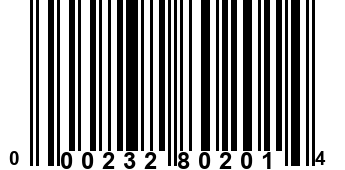 0 00232 80201 4